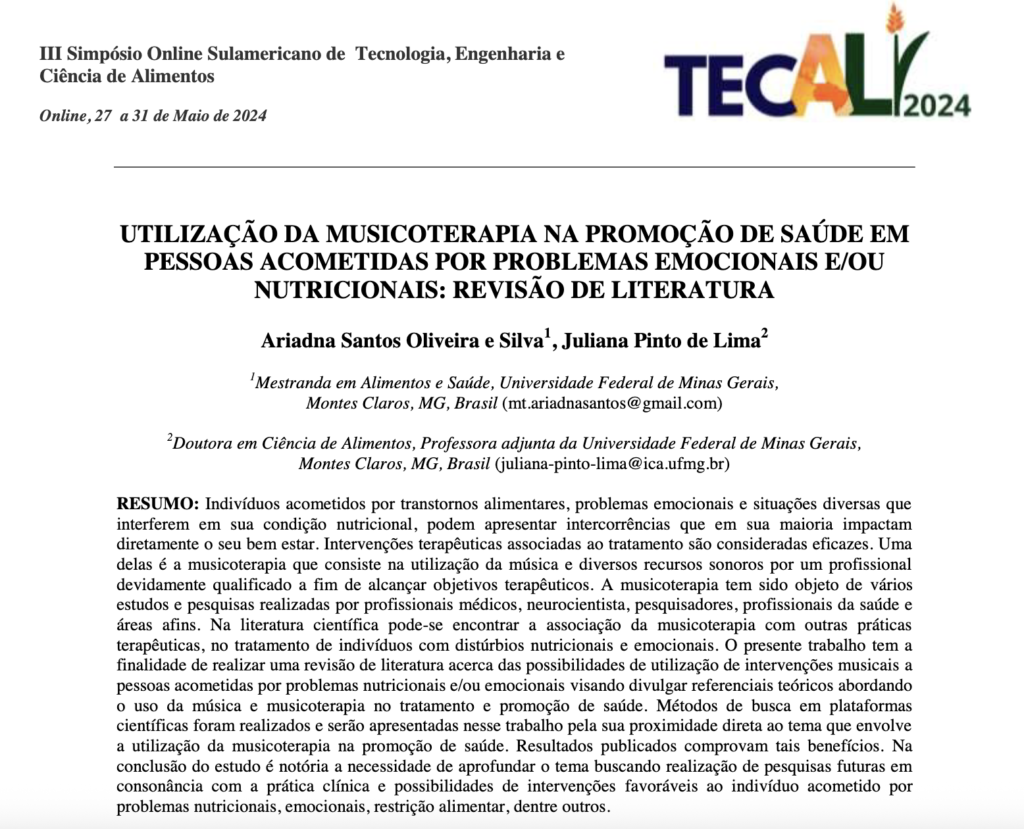 III Simpósio Online Sulamericano de Tecnologia, Engenharia e Ciência de Alimentos

Online, 27 a 31 de Maio de 2024

TECALI 2024

UTILIZAÇÃO DA MUSICOTERAPIA NA PROMOÇÃO DE SAÚDE EM PESSOAS ACOMETIDAS POR PROBLEMAS EMOCIONAIS E/OU NUTRICIONAIS: REVISÃO DE LITERATURA

Ariadna Santos Oliveira e Silva$^1$, Juliana Pinto de Lima$^2$

$^1$Mestranda em Alimentos e Saúde, Universidade Federal de Minas Gerais, Montes Claros, MG, Brasil (mt.ariadnasantos@gmail.com)

$^2$Doutora em Ciência de Alimentos, Professora adjunta da Universidade Federal de Minas Gerais, Montes Claros, MG, Brasil (juliana-pinto-lima@ica.ufmg.br)

RESUMO: Indivíduos acometidos por transtornos alimentares, problemas emocionais e situações diversas que interferem em sua condição nutricional, podem apresentar intercorrências que em sua maioria impactam diretamente o seu bem estar. Intervenções terapêuticas associadas ao tratamento são consideradas eficazes. Uma delas é a musicoterapia que consiste na utilização da música e diversos recursos sonoros por um profissional devidamente qualificado a fim de alcançar objetivos terapêuticos. A musicoterapia tem sido objeto de vários estudos e pesquisas realizadas por profissionais médicos, neurocientista, pesquisadores, profissionais da saúde e áreas afins. Na literatura científica pode-se encontrar a associação da musicoterapia com outras práticas terapêuticas, no tratamento de indivíduos com distúrbios nutricionais e emocionais. O presente trabalho tem a finalidade de realizar uma revisão de literatura acerca das possibilidades de utilização de intervenções musicais a pessoas acometidas por problemas nutricionais e/ou emocionais visando divulgar referenciais teóricos abordando o uso da música e musicoterapia no tratamento e promoção de saúde. Métodos de busca em plataformas científicas foram realizados e serão apresentadas nesse trabalho pela sua proximidade direta ao tema que envolve a utilização da musicoterapia na promoção de saúde. Resultados publicados comprovam tais benefícios. Na conclusão do estudo é notória a necessidade de aprofundar o tema buscando realização de pesquisas futuras em consonância com a prática clínica e possibilidades de intervenções favoráveis ao indivíduo acometido por problemas nutricionais, emocionais, restrição alimentar, dentre outros.